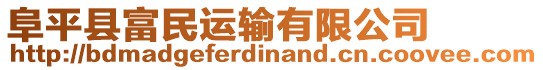 阜平县富民运输有限公司
http://bdmadgeferdinand.cn.coovee.com